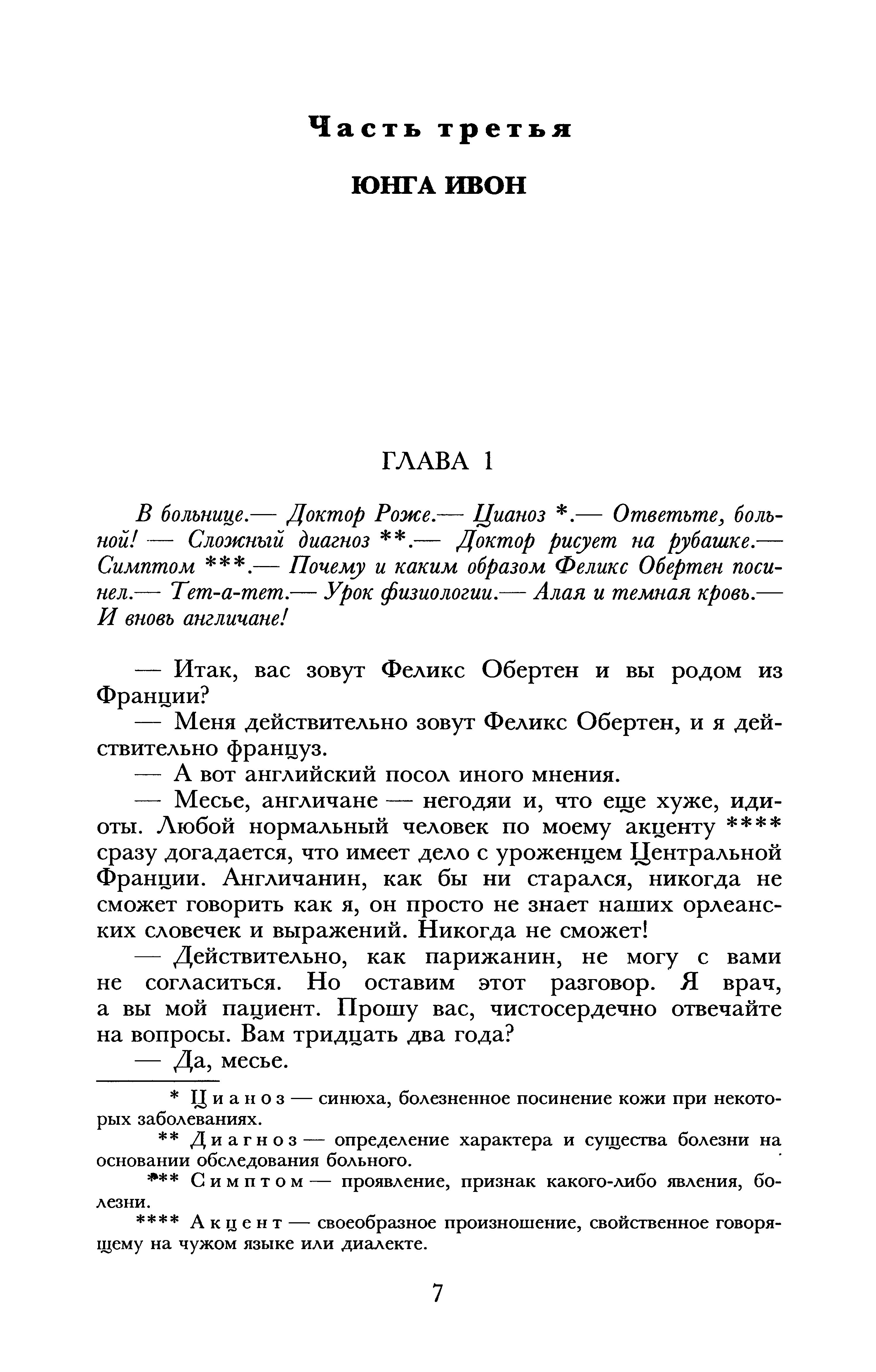 Часть третья

ЮНГА ИВОН

ГЛАВА 1

В больнице.— Доктор Роже.— Цианоз *.— Ответьте, больной! — Сложный диагноз **.— Доктор рисует на рубашке.— Симптом ***.— Почему и каким образом Феликс Обертен посинел.— Тет-а-тет.— Урок физиологии.— Алая и темная кровь.— И вновь англичане!

— Итак, вас зовут Феликс Обертен и вы родом из Франции?

— Меня действительно зовут Феликс Обертен, и я действительно француз.

— А вот английский посол иного мнения.

— Месье, англичане — негодяи и, что еще хуже, идиоты. Любой нормальный человек по моему акценту **** сразу догадается, что имеет дело с уроженцем Центральной Франции. Англичанин, как бы ни старался, никогда не сможет говорить как я, он просто не знает наших орлеанских словечек и выражений. Никогда не сможет!

— Действительно, как парижанин, не могу с вами не согласиться. Но оставим этот разговор. Я врач, а вы мой пациент. Прошу вас, чистосердечно отвечайте на вопросы. Вам тридцать два года?

— Да, месье.

* Цианоз — синюха, болезненное посинение кожи при некоторых заболеваниях.

** Диагноз — определение характера и существа болезни на основании обследования больного.

*** Симптом — проявление, признак какого-либо явления, болезни.

**** Акцент — своеобразное произношение, свойственное говорящему на чужом языке или диалекте.

7